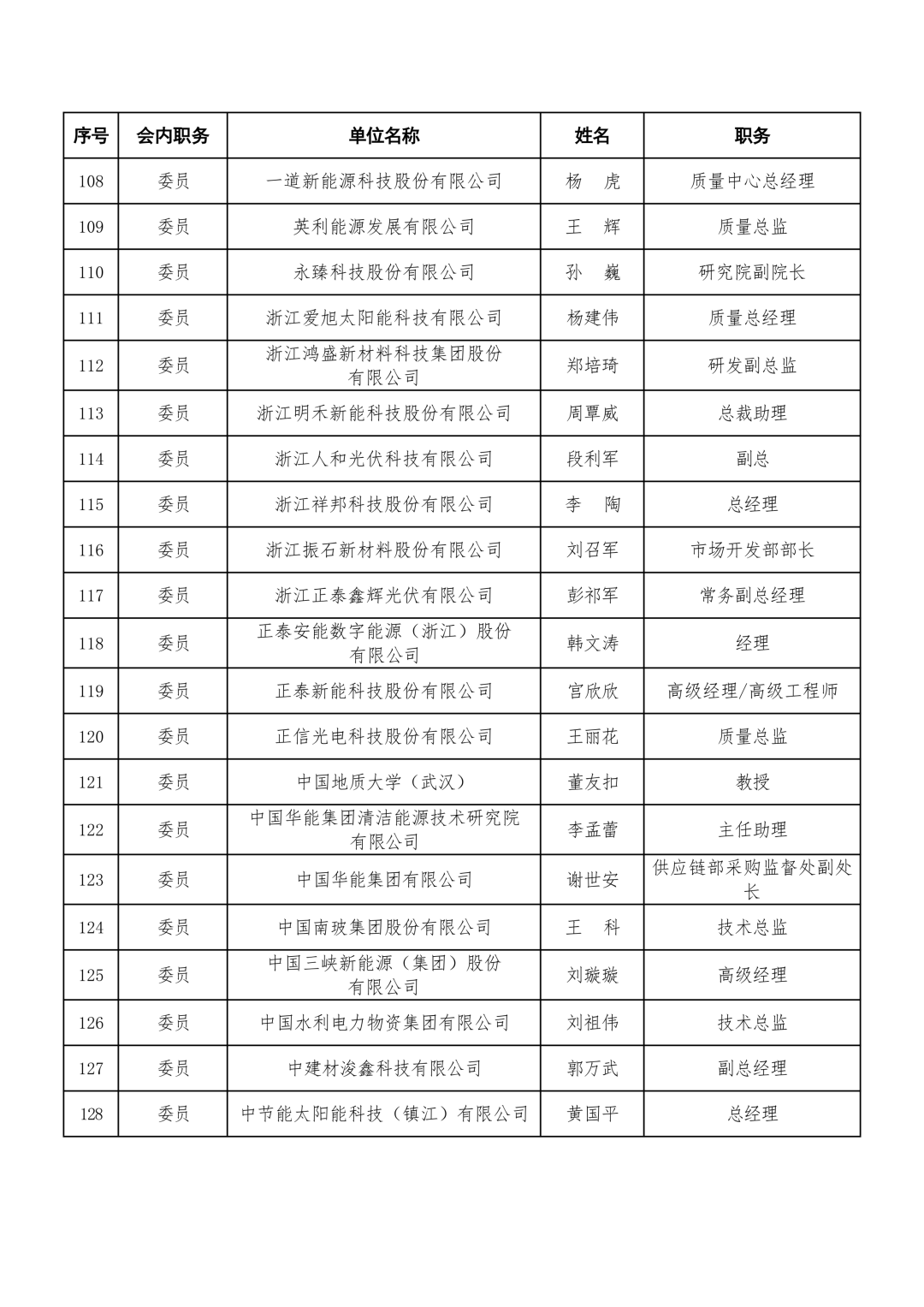 | 序号 | 会内职务 | 单位名称 | 姓名 | 职务 |
|---|---|---|---|---|
| 108 | 委员 | 一道新能源科技股份有限公司 | 杨　虎 | 质量中心总经理 |
| 109 | 委员 | 英利能源发展有限公司 | 王　辉 | 质量总监 |
| 110 | 委员 | 永臻科技股份有限公司 | 孙　巍 | 研究院副院长 |
| 111 | 委员 | 浙江爱旭太阳能科技有限公司 | 杨建伟 | 质量总经理 |
| 112 | 委员 | 浙江鸿盛新材料科技集团股份有限公司 | 郑培琦 | 研发副总监 |
| 113 | 委员 | 浙江明禾新能科技股份有限公司 | 周覃威 | 总裁助理 |
| 114 | 委员 | 浙江人和光伏科技有限公司 | 段利军 | 副总 |
| 115 | 委员 | 浙江祥邦科技股份有限公司 | 李　陶 | 总经理 |
| 116 | 委员 | 浙江振石新材料股份有限公司 | 刘召军 | 市场开发部部长 |
| 117 | 委员 | 浙江正泰鑫辉光伏有限公司 | 彭祁军 | 常务副总经理 |
| 118 | 委员 | 正泰安能数字能源（浙江）股份有限公司 | 韩文涛 | 经理 |
| 119 | 委员 | 正泰新能科技股份有限公司 | 宫欣欣 | 高级经理/高级工程师 |
| 120 | 委员 | 正信光电科技股份有限公司 | 王丽花 | 质量总监 |
| 121 | 委员 | 中国地质大学（武汉） | 董友扣 | 教授 |
| 122 | 委员 | 中国华能集团清洁能源技术研究院有限公司 | 李孟蕾 | 主任助理 |
| 123 | 委员 | 中国华能集团有限公司 | 谢世安 | 供应链部采购监督处副处长 |
| 124 | 委员 | 中国南玻集团股份有限公司 | 王　科 | 技术总监 |
| 125 | 委员 | 中国三峡新能源（集团）股份有限公司 | 刘璇璇 | 高级经理 |
| 126 | 委员 | 中国水利电力物资集团有限公司 | 刘祖伟 | 技术总监 |
| 127 | 委员 | 中建材浚鑫科技有限公司 | 郭万武 | 副总经理 |
| 128 | 委员 | 中节能太阳能科技（镇江）有限公司 | 黄国平 | 总经理 |